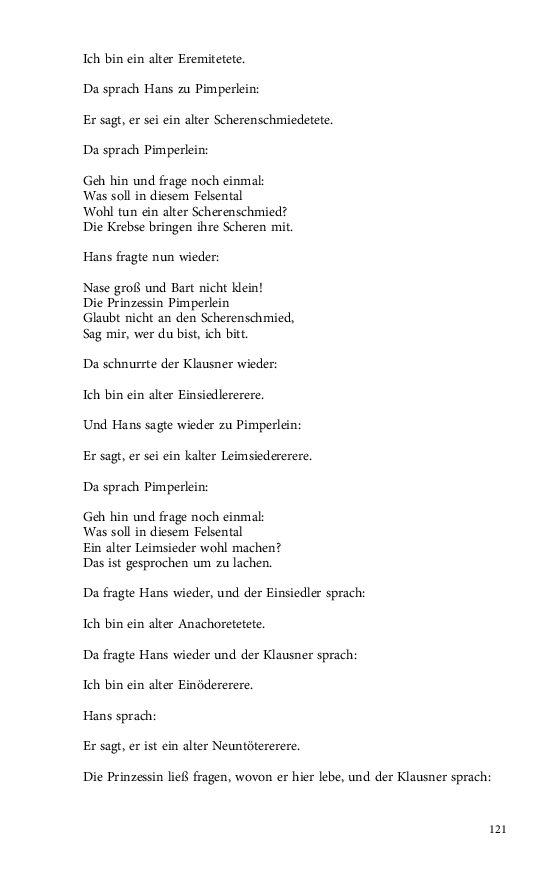 Ich bin ein alter Eremitetete.

Da sprach Hans zu Pimperlein:

Er sagt, er sei ein alter Scherenschmiedetete.

Da sprach Pimperlein:

Geh hin und frage noch einmal:
Was soll in diesem Felsental
Wohl tun ein alter Scherenschmied?
Die Krebse bringen ihre Scheren mit.

Hans fragte nun wieder:

Nase groß und Bart nicht klein!
Die Prinzessin Pimperlein
Glaubt nicht an den Scherenschmied,
Sag mir, wer du bist, ich bitt.

Da schnurrte der Klausner wieder:

Ich bin ein alter Einsiedlererere.

Und Hans sagte wieder zu Pimperlein:

Er sagt, er sei ein kalter Leimsiedererere.

Da sprach Pimperlein:

Geh hin und frage noch einmal:
Was soll in diesem Felsental
Ein alter Leimsieder wohl machen?
Das ist gesprochen um zu lachen.

Da fragte Hans wieder, und der Einsiedler sprach:

Ich bin ein alter Anachoretetete.

Da fragte Hans wieder und der Klausner sprach:

Ich bin ein alter Einödererere.

Hans sprach:

Er sagt, er ist ein alter Neuntötererere.

Die Prinzessin ließ fragen, wovon er hier lebe, und der Klausner sprach:

121